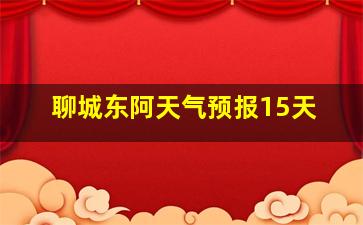 聊城东阿天气预报15天